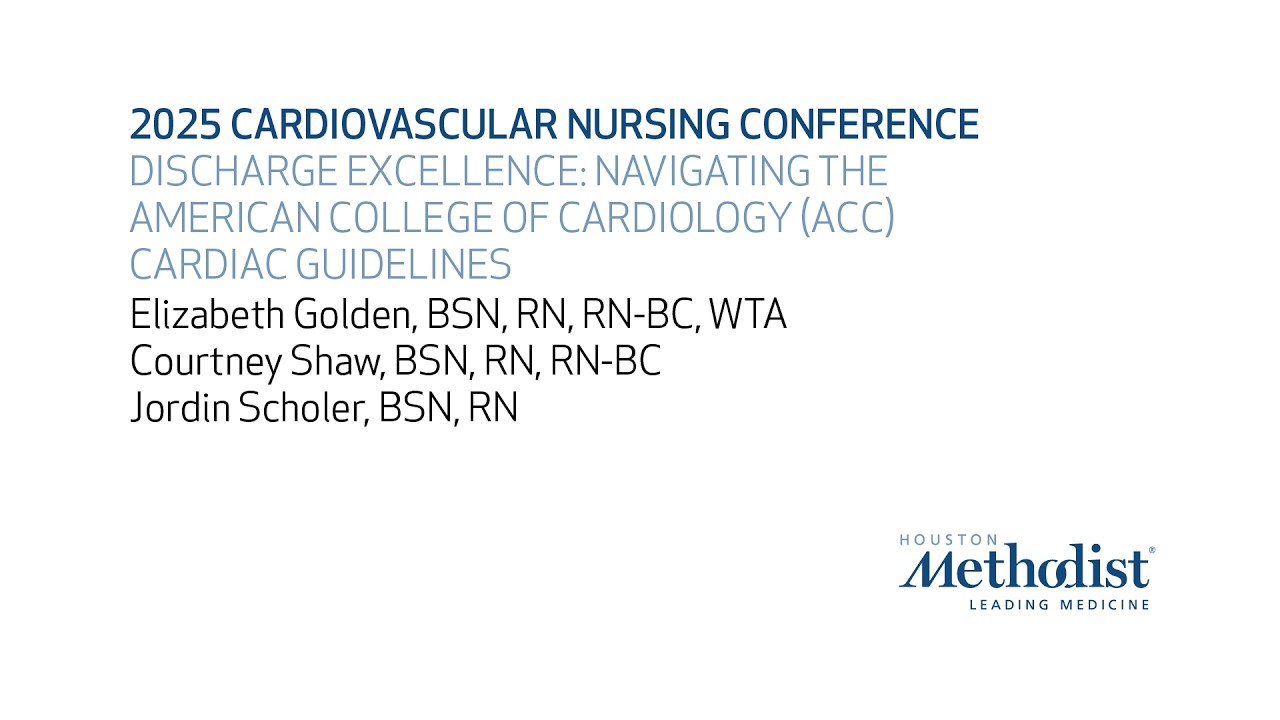 2025 CARDIOVASCULAR NURSING CONFERENCE
DISCHARGE EXCELLENCE: NAVIGATING THE AMERICAN COLLEGE OF CARDIOLOGY (ACC) CARDIAC GUIDELINES
Elizabeth Golden, BSN, RN, RN-BC, WTA
Courtney Shaw, BSN, RN, RN-BC
Jordin Scholer, BSN, RN

HOUSTON
Methodist®
LEADING MEDICINE